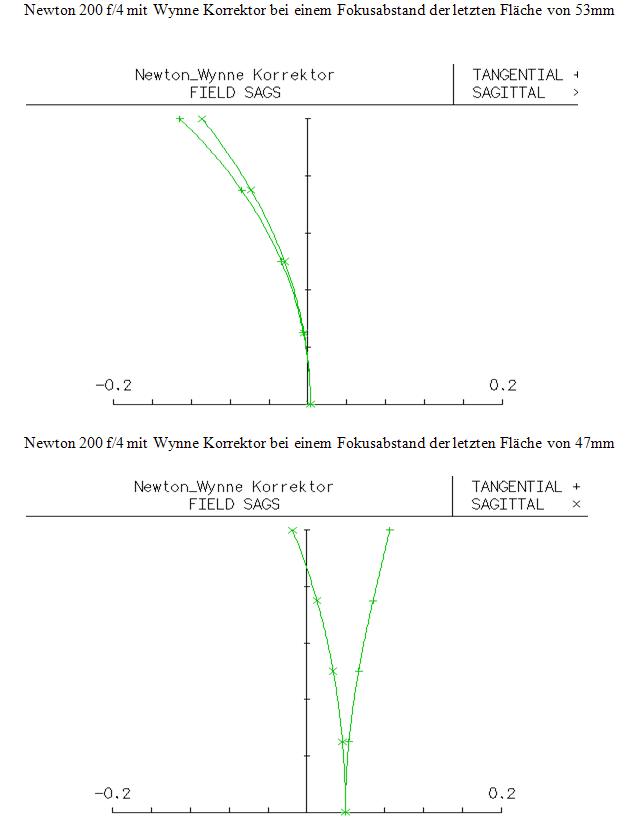 Newton 200 f/4 mit Wynne Korrektor bei einem Fokusabstand der letzten Fläche von 53mm

Newton_Wynne Korrektor
FIELD SAGS

TANGENTIAL +
SAGITTAL ×

-0.2

0.2

Newton 200 f/4 mit Wynne Korrektor bei einem Fokusabstand der letzten Fläche von 47mm

Newton_Wynne Korrektor
FIELD SAGS

TANGENTIAL +
SAGITTAL ×

-0.2

0.2